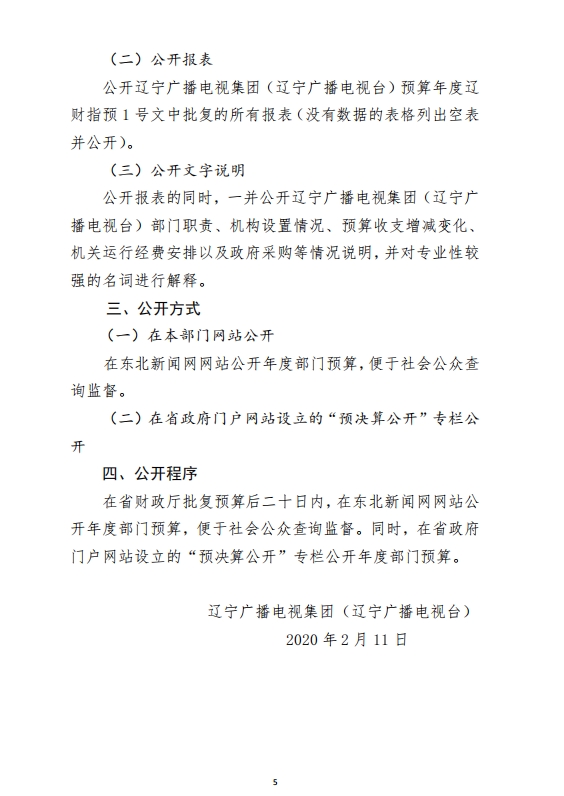 （二）公开报表

公开辽宁广播电视集团（辽宁广播电视台）预算年度辽财指预 1 号文中批复的所有报表（没有数据的表格列出空表并公开）。

（三）公开文字说明

公开报表的同时，一并公开辽宁广播电视集团（辽宁广播电视台）部门职责、机构设置情况、预算收支增减变化、机关运行经费安排以及政府采购等情况说明，并对专业性较强的名词进行解释。

三、公开方式

（一）在本部门网站公开

在东北新闻网网站公开年度部门预算，便于社会公众查询监督。

（二）在省政府门户网站设立的“预决算公开”专栏公开

四、公开程序

在省财政厅批复预算后二十日内，在东北新闻网网站公开年度部门预算，便于社会公众查询监督。同时，在省政府门户网站设立的“预决算公开”专栏公开年度部门预算。

辽宁广播电视集团（辽宁广播电视台）

2020 年 2 月 11 日

5